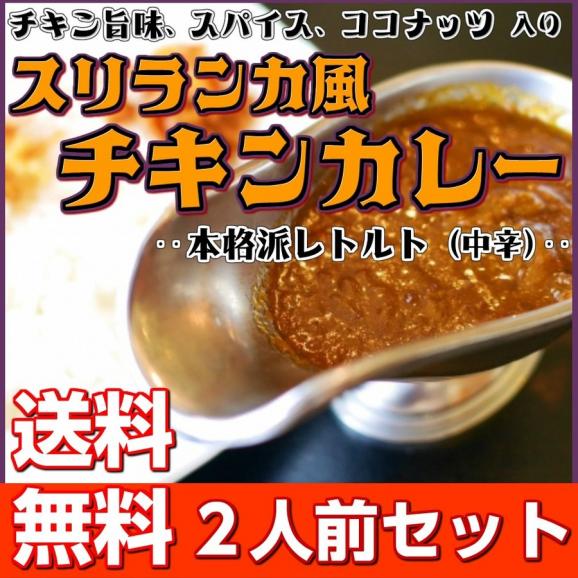 チキン旨味、スパイス、ココナッツ 入り

スリランカ風
チキンカレー

‥本格派レトルト（中辛）‥

送料
無料 ２人前セット